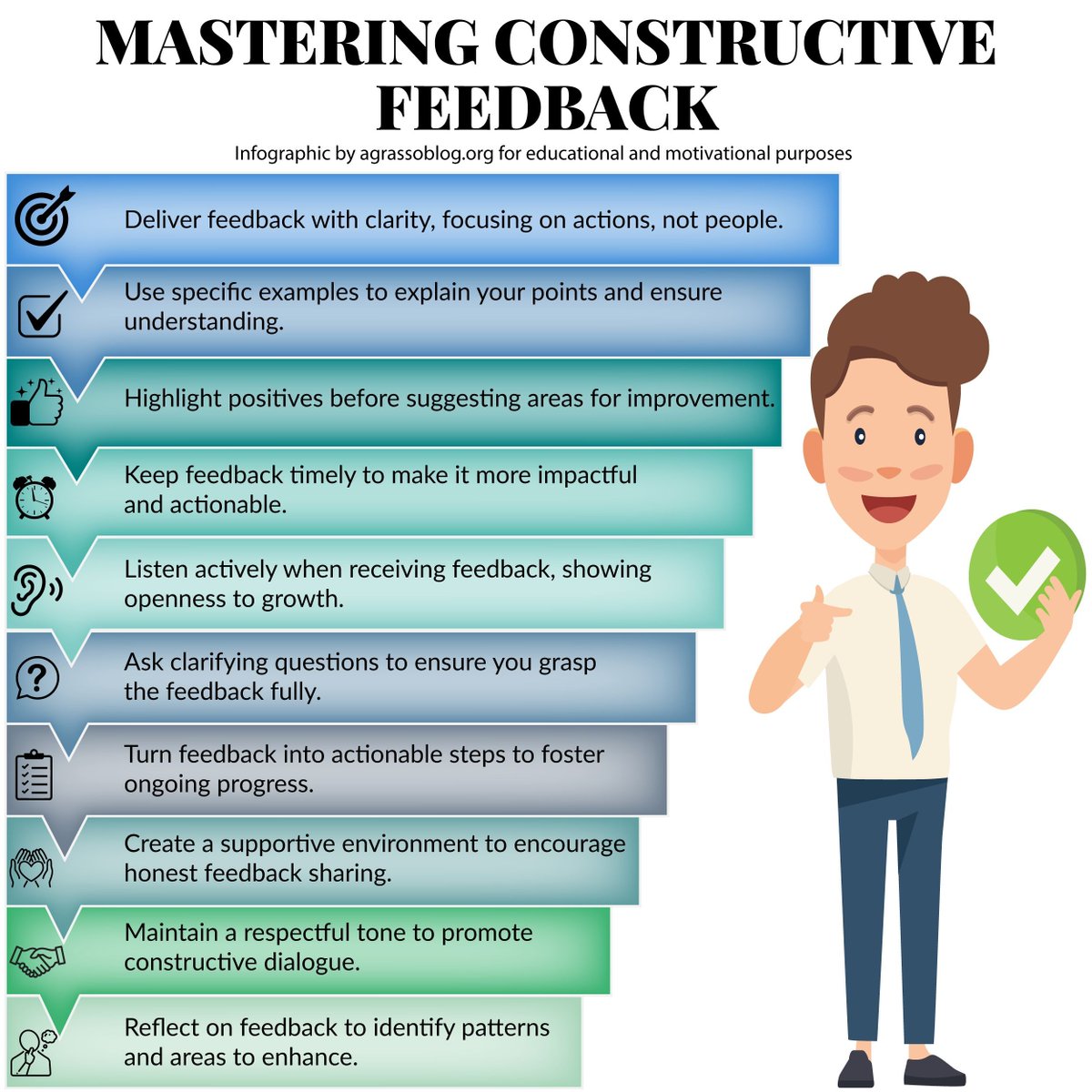 MASTERING CONSTRUCTIVE FEEDBACK

Infographic by agrassoblog.org for educational and motivational purposes

Deliver feedback with clarity, focusing on actions, not people.

Use specific examples to explain your points and ensure understanding.

Highlight positives before suggesting areas for improvement.

Keep feedback timely to make it more impactful and actionable.

Listen actively when receiving feedback, showing openness to growth.

Ask clarifying questions to ensure you grasp the feedback fully.

Turn feedback into actionable steps to foster ongoing progress.

Create a supportive environment to encourage honest feedback sharing.

Maintain a respectful tone to promote constructive dialogue.

Reflect on feedback to identify patterns and areas to enhance.